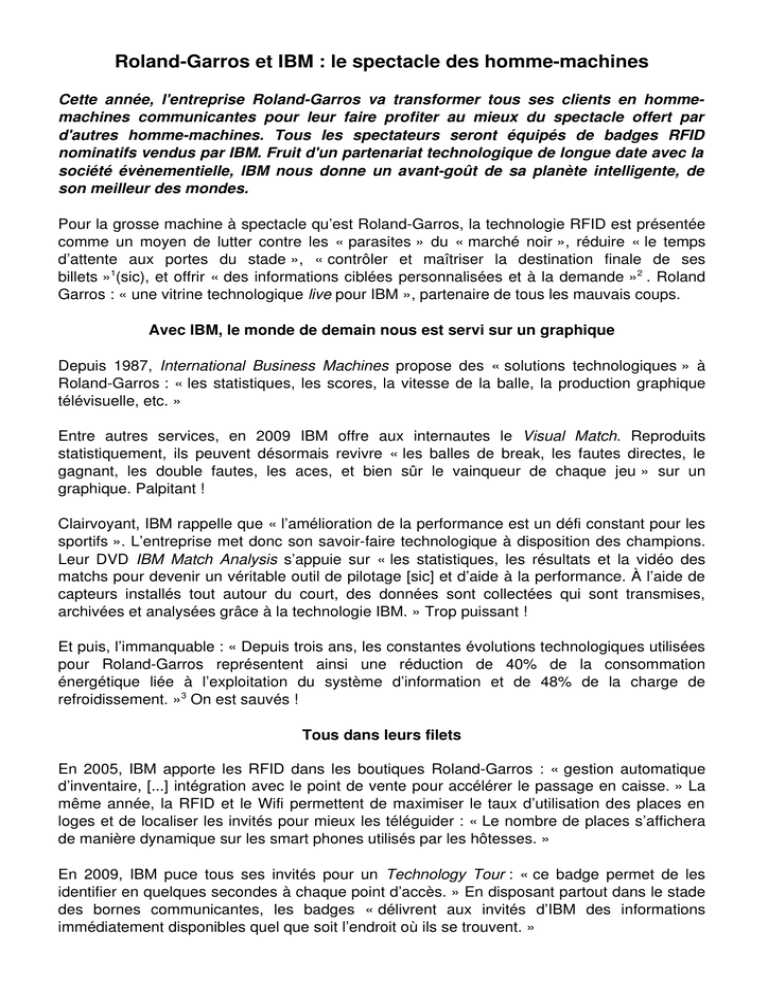 Roland-Garros et IBM : le spectacle des homme-machines

Cette année, l'entreprise Roland-Garros va transformer tous ses clients en homme-machines communicantes pour leur faire profiter au mieux du spectacle offert par d'autres homme-machines. Tous les spectateurs seront équipés de badges RFID nominatifs vendus par IBM. Fruit d'un partenariat technologique de longue date avec la société évènementielle, IBM nous donne un avant-goût de sa planète intelligente, de son meilleur des mondes.

Pour la grosse machine à spectacle qu'est Roland-Garros, la technologie RFID est présentée comme un moyen de lutter contre les « parasites » du « marché noir », réduire « le temps d'attente aux portes du stade », « contrôler et maîtriser la destination finale de ses billets »$^1$(sic), et offrir « des informations ciblées personnalisées et à la demande »$^2$ . Roland Garros : « une vitrine technologique live pour IBM », partenaire de tous les mauvais coups.

Avec IBM, le monde de demain nous est servi sur un graphique

Depuis 1987, International Business Machines propose des « solutions technologiques » à Roland-Garros : « les statistiques, les scores, la vitesse de la balle, la production graphique télévisuelle, etc. »

Entre autres services, en 2009 IBM offre aux internautes le Visual Match. Reproduits statistiquement, ils peuvent désormais revivre « les balles de break, les fautes directes, le gagnant, les double fautes, les aces, et bien sûr le vainqueur de chaque jeu » sur un graphique. Palpitant !

Clairvoyant, IBM rappelle que « l'amélioration de la performance est un défi constant pour les sportifs ». L'entreprise met donc son savoir-faire technologique à disposition des champions. Leur DVD IBM Match Analysis s'appuie sur « les statistiques, les résultats et la vidéo des matchs pour devenir un véritable outil de pilotage [sic] et d'aide à la performance. À l'aide de capteurs installés tout autour du court, des données sont collectées qui sont transmises, archivées et analysées grâce à la technologie IBM. » Trop puissant !

Et puis, l'immanquable : « Depuis trois ans, les constantes évolutions technologiques utilisées pour Roland-Garros représentent ainsi une réduction de 40% de la consommation énergétique liée à l'exploitation du système d'information et de 48% de la charge de refroidissement. »$^3$ On est sauvés !

Tous dans leurs filets

En 2005, IBM apporte les RFID dans les boutiques Roland-Garros : « gestion automatique d'inventaire, [...] intégration avec le point de vente pour accélérer le passage en caisse. » La même année, la RFID et le Wifi permettent de maximiser le taux d'utilisation des places en loges et de localiser les invités pour mieux les téléguider : « Le nombre de places s'affichera de manière dynamique sur les smart phones utilisés par les hôtesses. »

En 2009, IBM puce tous ses invités pour un Technology Tour : « ce badge permet de les identifier en quelques secondes à chaque point d'accès. » En disposant partout dans le stade des bornes communicantes, les badges « délivrent aux invités d'IBM des informations immédiatement disponibles quel que soit l'endroit où ils se trouvent. »